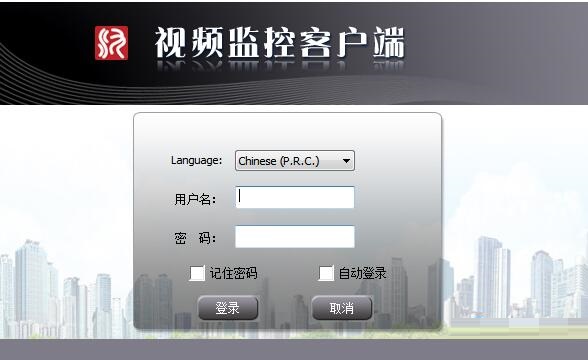 视频监控客户端

Language: Chinese (P.R.C.)

用户名:

密 码:

记住密码 自动登录

登录 取消